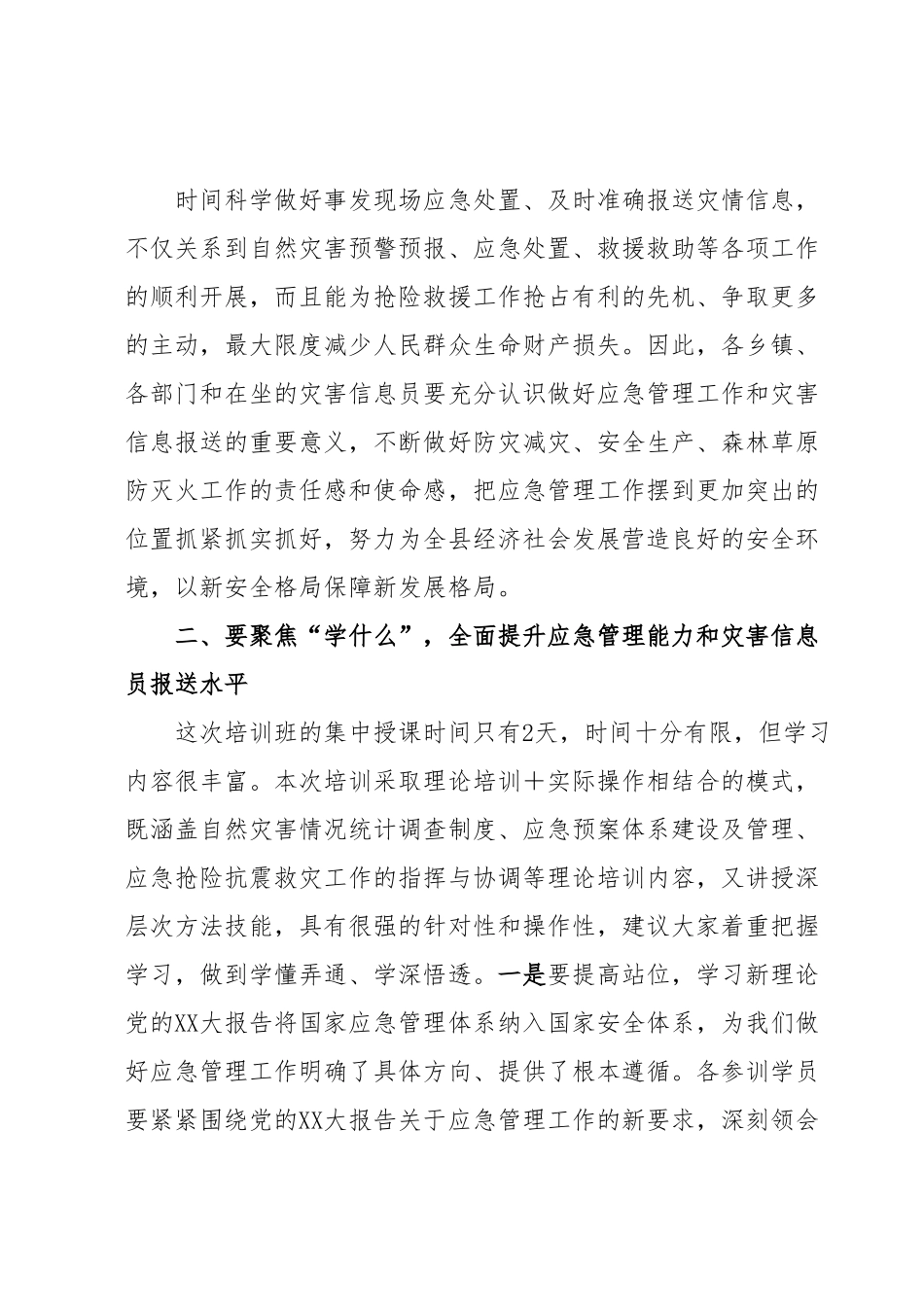 时间科学做好事发现场应急处置、及时准确报送灾情信息，不仅关系到自然灾害预警预报、应急处置、救援救助等各项工作的顺利开展，而且能为抢险救援工作抢占有利的先机、争取更多的主动，最大限度减少人民群众生命财产损失。因此，各乡镇、各部门和在坐的灾害信息员要充分认识做好应急管理工作和灾害信息报送的重要意义，不断做好防灾减灾、安全生产、森林草原防灭火工作的责任感和使命感，把应急管理工作摆到更加突出的位置抓紧抓实抓好，努力为全县经济社会发展营造良好的安全环境，以新安全格局保障新发展格局。

二、要聚焦“学什么”，全面提升应急管理能力和灾害信息员报送水平

这次培训班的集中授课时间只有2天，时间十分有限，但学习内容很丰富。本次培训采取理论培训＋实际操作相结合的模式，既涵盖自然灾害情况统计调查制度、应急预案体系建设及管理、应急抢险抗震救灾工作的指挥与协调等理论培训内容，又讲授深层次方法技能，具有很强的针对性和操作性，建议大家着重把握学习，做到学懂弄通、学深悟透。一是要提高站位，学习新理论党的XX大报告将国家应急管理体系纳入国家安全体系，为我们做好应急管理工作明确了具体方向、提供了根本遵循。各参训学员要紧紧围绕党的XX大报告关于应急管理工作的新要求，深刻领会